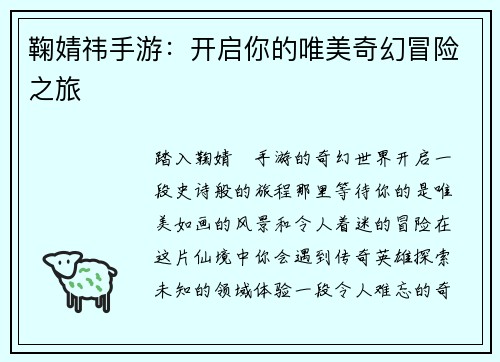 鞠婧祎手游：开启你的唯美奇幻冒险之旅

踏入鞠婧　手游的奇幻世界开启一段史诗般的旅程那里等待你的是唯美如画的风景和令人着迷的冒险在这片仙境中你会遇到传奇英雄探索未知的领域体验一段令人难忘的奇